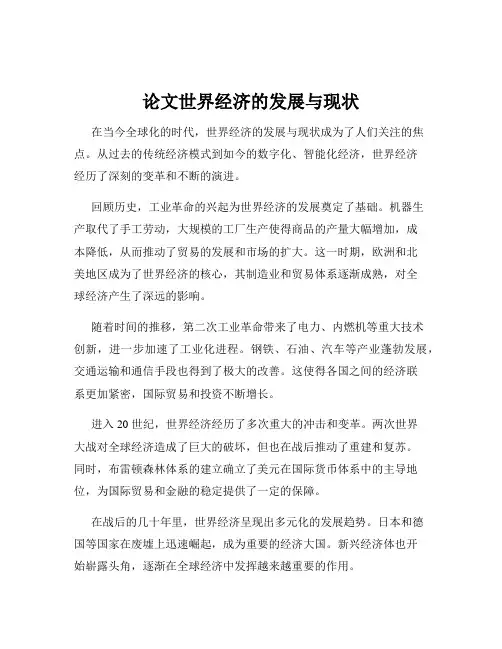 论文世界经济的发展与现状

在当今全球化的时代，世界经济的发展与现状成为了人们关注的焦点。从过去的传统经济模式到如今的数字化、智能化经济，世界经济经历了深刻的变革和不断的演进。

回顾历史，工业革命的兴起为世界经济的发展奠定了基础。机器生产取代了手工劳动，大规模的工厂生产使得商品的产量大幅增加，成本降低，从而推动了贸易的发展和市场的扩大。这一时期，欧洲和北美地区成为了世界经济的核心，其制造业和贸易体系逐渐成熟，对全球经济产生了深远的影响。

随着时间的推移，第二次工业革命带来了电力、内燃机等重大技术创新，进一步加速了工业化进程。钢铁、石油、汽车等产业蓬勃发展，交通运输和通信手段也得到了极大的改善。这使得各国之间的经济联系更加紧密，国际贸易和投资不断增长。

进入 20 世纪，世界经济经历了多次重大的冲击和变革。两次世界大战对全球经济造成了巨大的破坏，但也在战后推动了重建和复苏。同时，布雷顿森林体系的建立确立了美元在国际货币体系中的主导地位，为国际贸易和金融的稳定提供了一定的保障。

在战后的几十年里，世界经济呈现出多元化的发展趋势。日本和德国等国家在废墟上迅速崛起，成为重要的经济大国。新兴经济体也开始崭露头角，逐渐在全球经济中发挥越来越重要的作用。